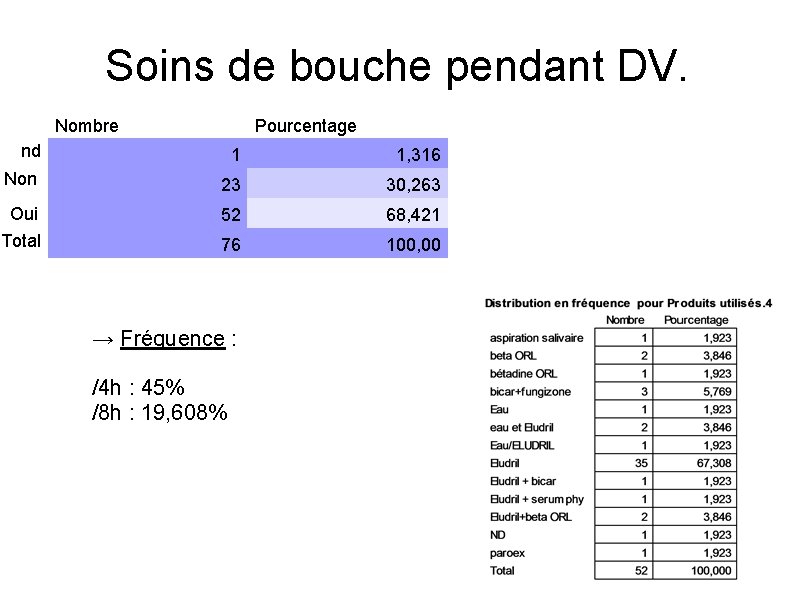 Soins de bouche pendant DV.

| | Nombre | Pourcentage |
|---|---|---|
| nd | 1 | 1,316 |
| Non | 23 | 30,263 |
| Oui | 52 | 68,421 |
| Total | 76 | 100,00 |

→ Fréquence :

/4h : 45%
/8h : 19,608%

Distribution en fréquence pour Produits utilisés.4

| | Nombre | Pourcentage |
|---|---|---|
| aspiration salivaire | 1 | 1,923 |
| beta ORL | 2 | 3,846 |
| bétadine ORL | 1 | 1,923 |
| bicar+fungizone | 3 | 5,769 |
| Eau | 1 | 1,923 |
| eau et Eludril | 2 | 3,846 |
| Eau/ELUDRIL | 1 | 1,923 |
| Eludril | 35 | 67,308 |
| Eludril + bicar | 1 | 1,923 |
| Eludril + serum phy | 1 | 1,923 |
| Eludril+beta ORL | 2 | 3,846 |
| ND | 1 | 1,923 |
| paroex | 1 | 1,923 |
| Total | 52 | 100,000 |